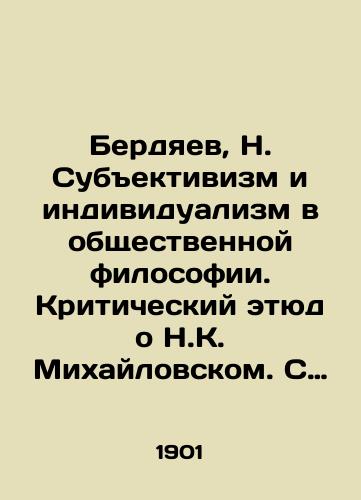 Бердяев, Н. Субъективизм и индивидуализм в общественной философии. Критический этюд о Н.К. Михайловском. С…

1901